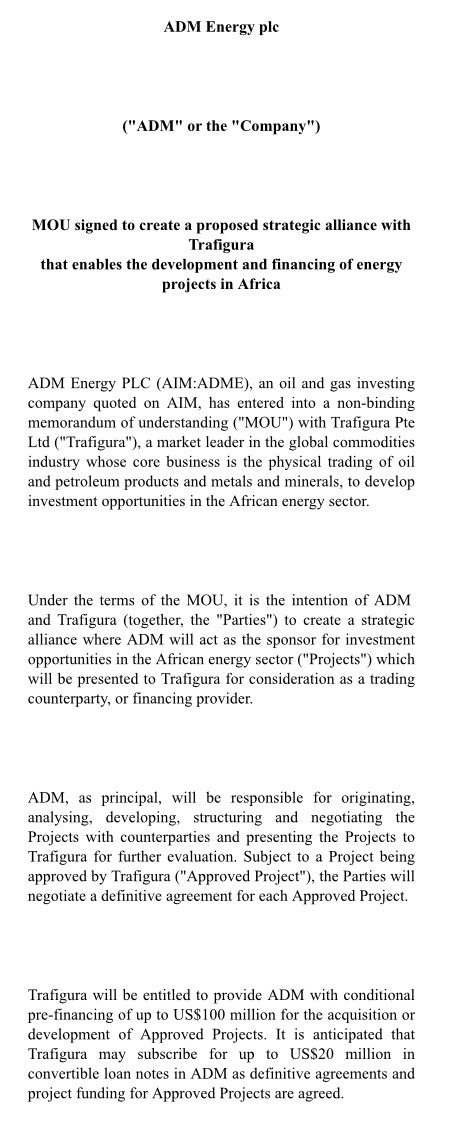 ADM Energy plc

("ADM" or the "Company")

MOU signed to create a proposed strategic alliance with Trafigura
that enables the development and financing of energy projects in Africa

ADM Energy PLC (AIM:ADME), an oil and gas investing company quoted on AIM, has entered into a non-binding memorandum of understanding ("MOU") with Trafigura Pte Ltd ("Trafigura"), a market leader in the global commodities industry whose core business is the physical trading of oil and petroleum products and metals and minerals, to develop investment opportunities in the African energy sector.

Under the terms of the MOU, it is the intention of ADM and Trafigura (together, the "Parties") to create a strategic alliance where ADM will act as the sponsor for investment opportunities in the African energy sector ("Projects") which will be presented to Trafigura for consideration as a trading counterparty, or financing provider.

ADM, as principal, will be responsible for originating, analysing, developing, structuring and negotiating the Projects with counterparties and presenting the Projects to Trafigura for further evaluation. Subject to a Project being approved by Trafigura ("Approved Project"), the Parties will negotiate a definitive agreement for each Approved Project.

Trafigura will be entitled to provide ADM with conditional pre-financing of up to US$100 million for the acquisition or development of Approved Projects. It is anticipated that Trafigura may subscribe for up to US$20 million in convertible loan notes in ADM as definitive agreements and project funding for Approved Projects are agreed.